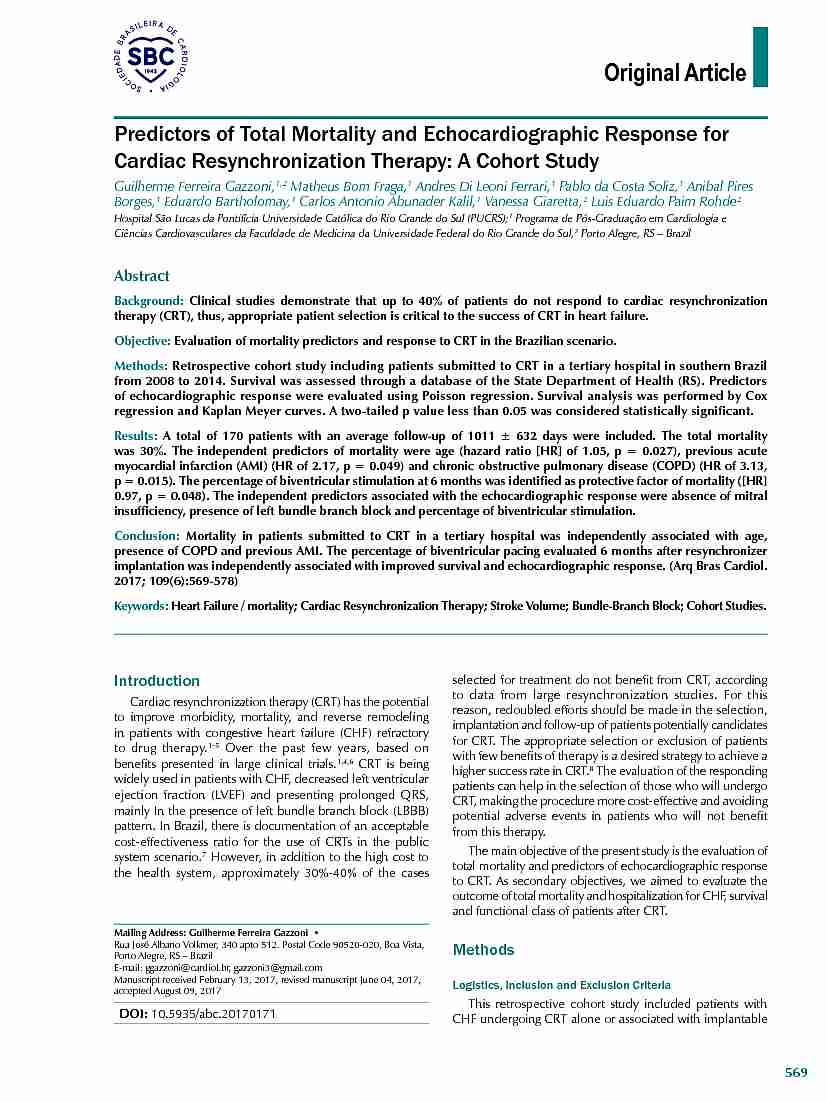 SOCIEDADE BRASILEIRA DE CARDIOLOGIA
SBC
1943

Original Article

Predictors of Total Mortality and Echocardiographic Response for Cardiac Resynchronization Therapy: A Cohort Study

Guilherme Ferreira Gazzoni,$^{1,2}$ Matheus Bom Fraga,$^{1}$ Andres Di Leoni Ferrari,$^{1}$ Pablo da Costa Soliz,$^{1}$ Anibal Pires Borges,$^{1}$ Eduardo Bartholomay,$^{1}$ Carlos Antonio Abunader Kalil,$^{1}$ Vanessa Giaretta,$^{2}$ Luis Eduardo Paim Rohde$^{2}$
Hospital São Lucas da Pontifícia Universidade Católica do Rio Grande do Sul (PUCRS);$^{1}$ Programa de Pós-Graduação em Cardiologia e Ciências Cardiovasculares da Faculdade de Medicina da Universidade Federal do Rio Grande do Sul,$^{2}$ Porto Alegre, RS – Brazil

Abstract

Background: Clinical studies demonstrate that up to 40% of patients do not respond to cardiac resynchronization therapy (CRT), thus, appropriate patient selection is critical to the success of CRT in heart failure.

Objective: Evaluation of mortality predictors and response to CRT in the Brazilian scenario.

Methods: Retrospective cohort study including patients submitted to CRT in a tertiary hospital in southern Brazil from 2008 to 2014. Survival was assessed through a database of the State Department of Health (RS). Predictors of echocardiographic response were evaluated using Poisson regression. Survival analysis was performed by Cox regression and Kaplan Meyer curves. A two-tailed p value less than 0.05 was considered statistically significant.

Results: A total of 170 patients with an average follow-up of 1011 ± 632 days were included. The total mortality was 30%. The independent predictors of mortality were age (hazard ratio [HR] of 1.05, p = 0.027), previous acute myocardial infarction (AMI) (HR of 2.17, p = 0.049) and chronic obstructive pulmonary disease (COPD) (HR of 3.13, p = 0.015). The percentage of biventricular stimulation at 6 months was identified as protective factor of mortality ([HR] 0.97, p = 0.048). The independent predictors associated with the echocardiographic response were absence of mitral insufficiency, presence of left bundle branch block and percentage of biventricular stimulation.

Conclusion: Mortality in patients submitted to CRT in a tertiary hospital was independently associated with age, presence of COPD and previous AMI. The percentage of biventricular pacing evaluated 6 months after resynchronizer implantation was independently associated with improved survival and echocardiographic response. (Arq Bras Cardiol. 2017; 109(6):569-578)

Keywords: Heart Failure / mortality; Cardiac Resynchronization Therapy; Stroke Volume; Bundle-Branch Block; Cohort Studies.

Introduction

Cardiac resynchronization therapy (CRT) has the potential to improve morbidity, mortality, and reverse remodeling in patients with congestive heart failure (CHF) refractory to drug therapy.$^{1-5}$ Over the past few years, based on benefits presented in large clinical trials.$^{1,4,6}$ CRT is being widely used in patients with CHF, decreased left ventricular ejection fraction (LVEF) and presenting prolonged QRS, mainly in the presence of left bundle branch block (LBBB) pattern. In Brazil, there is documentation of an acceptable cost-effectiveness ratio for the use of CRTs in the public system scenario.$^{7}$ However, in addition to the high cost to the health system, approximately 30%-40% of the cases

Mailing Address: Guilherme Ferreira Gazzoni •
Rua José Albano Volkmer, 340 apto 512. Postal Code 90520-020, Boa Vista, Porto Alegre, RS – Brazil
E-mail: ggazzoni@cardiol.br, gazzoni3@gmail.com
Manuscript received February 13, 2017, revised manuscript June 04, 2017, accepted August 09, 2017

DOI: 10.5935/abc.20170171

selected for treatment do not benefit from CRT, according to data from large resynchronization studies. For this reason, redoubled efforts should be made in the selection, implantation and follow-up of patients potentially candidates for CRT. The appropriate selection or exclusion of patients with few benefits of therapy is a desired strategy to achieve a higher success rate in CRT.$^{8}$ The evaluation of the responding patients can help in the selection of those who will undergo CRT, making the procedure more cost-effective and avoiding potential adverse events in patients who will not benefit from this therapy.

The main objective of the present study is the evaluation of total mortality and predictors of echocardiographic response to CRT. As secondary objectives, we aimed to evaluate the outcome of total mortality and hospitalization for CHF, survival and functional class of patients after CRT.

Methods

Logistics, Inclusion and Exclusion Criteria

This retrospective cohort study included patients with CHF undergoing CRT alone or associated with implantable

569